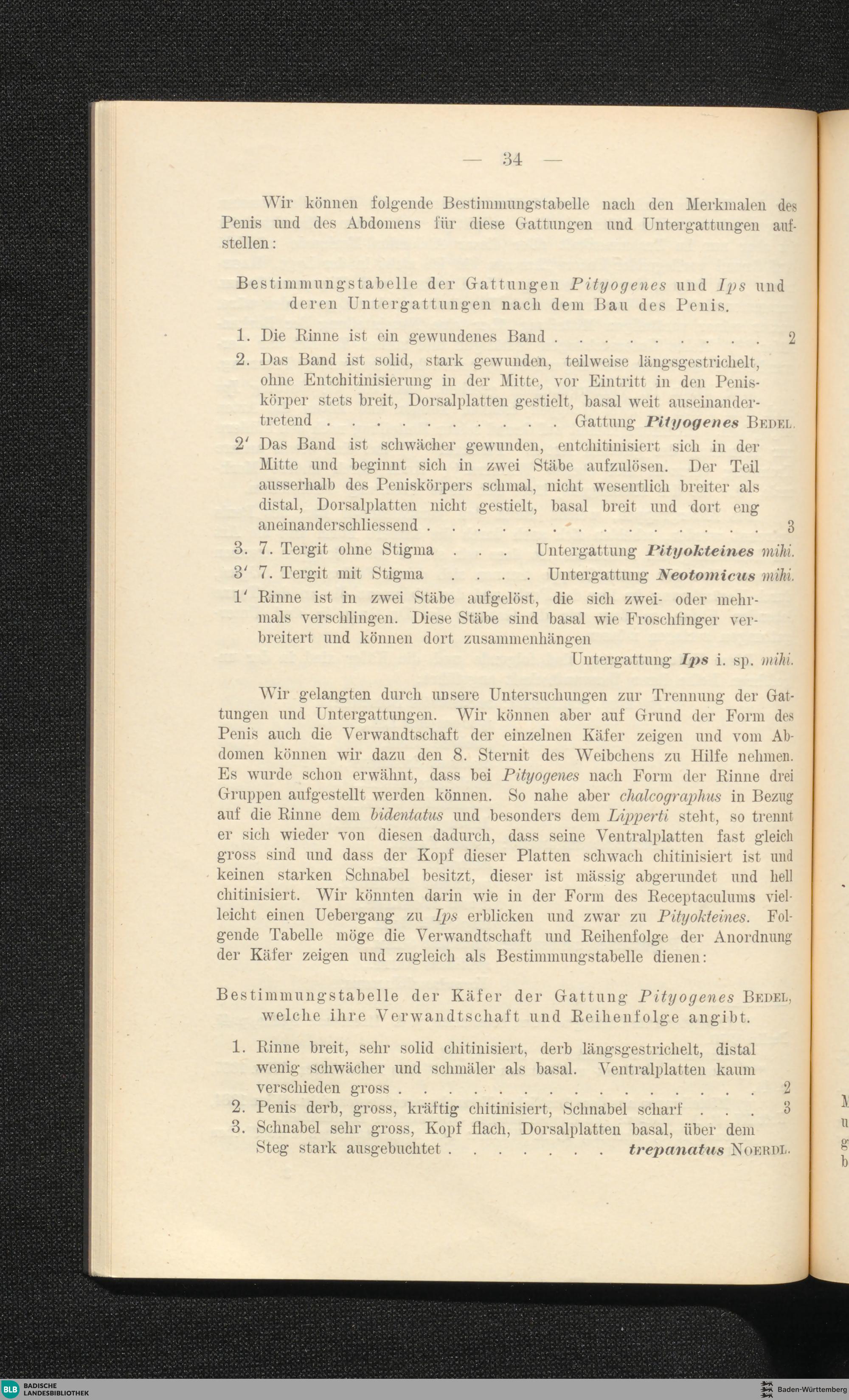 — 34 —

Wir können folgende Bestimmungstabelle nach den Merkmalen des Penis und des Abdomens für diese Gattungen und Untergattungen aufstellen:

Bestimmungstabelle der Gattungen Pityogenes und Ips und deren Untergattungen nach dem Bau des Penis.

1. Die Rinne ist ein gewundenes Band 2

2. Das Band ist solid, stark gewunden, teilweise längsgestrichelt, ohne Entchitinisierung in der Mitte, vor Eintritt in den Peniskörper stets breit, Dorsalplatten gestielt, basal weit auseinandertretend Gattung Pityogenes Bedel.

2' Das Band ist schwächer gewunden, entchitinisiert sich in der Mitte und beginnt sich in zwei Stäbe aufzulösen. Der Teil ausserhalb des Peniskörpers schmal, nicht wesentlich breiter als distal, Dorsalplatten nicht gestielt, basal breit und dort eng aneinanderschliessend 3

3. 7. Tergit ohne Stigma Untergattung Pityokteines mihi.

3' 7. Tergit mit Stigma Untergattung Neotomicus mihi.

1' Rinne ist in zwei Stäbe aufgelöst, die sich zwei- oder mehrmals verschlingen. Diese Stäbe sind basal wie Froschfinger verbreitert und können dort zusammenhängen
Untergattung Ips i. sp. mihi.

Wir gelangten durch unsere Untersuchungen zur Trennung der Gattungen und Untergattungen. Wir können aber auf Grund der Form des Penis auch die Verwandtschaft der einzelnen Käfer zeigen und vom Abdomen können wir dazu den 8. Sternit des Weibchens zu Hilfe nehmen. Es wurde schon erwähnt, dass bei Pityogenes nach Form der Rinne drei Gruppen aufgestellt werden können. So nahe aber chalcographus in Bezug auf die Rinne dem bidentatus und besonders dem Lipperti steht, so trennt er sich wieder von diesen dadurch, dass seine Ventralplatten fast gleich gross sind und dass der Kopf dieser Platten schwach chitinisiert ist und keinen starken Schnabel besitzt, dieser ist mässig abgerundet und hell chitinisiert. Wir könnten darin wie in der Form des Receptaculums vielleicht einen Uebergang zu Ips erblicken und zwar zu Pityokteines. Folgende Tabelle möge die Verwandtschaft und Reihenfolge der Anordnung der Käfer zeigen und zugleich als Bestimmungstabelle dienen:

Bestimmungstabelle der Käfer der Gattung Pityogenes Bedel, welche ihre Verwandtschaft und Reihenfolge angibt.

1. Rinne breit, sehr solid chitinisiert, derb längsgestrichelt, distal wenig schwächer und schmäler als basal. Ventralplatten kaum verschieden gross 2

2. Penis derb, gross, kräftig chitinisiert, Schnabel scharf 3

3. Schnabel sehr gross, Kopf flach, Dorsalplatten basal, über dem Steg stark ausgebuchtet trepanatus Noerdl.

BLB BADISCHE LANDESBIBLIOTHEK

Baden-Württemberg